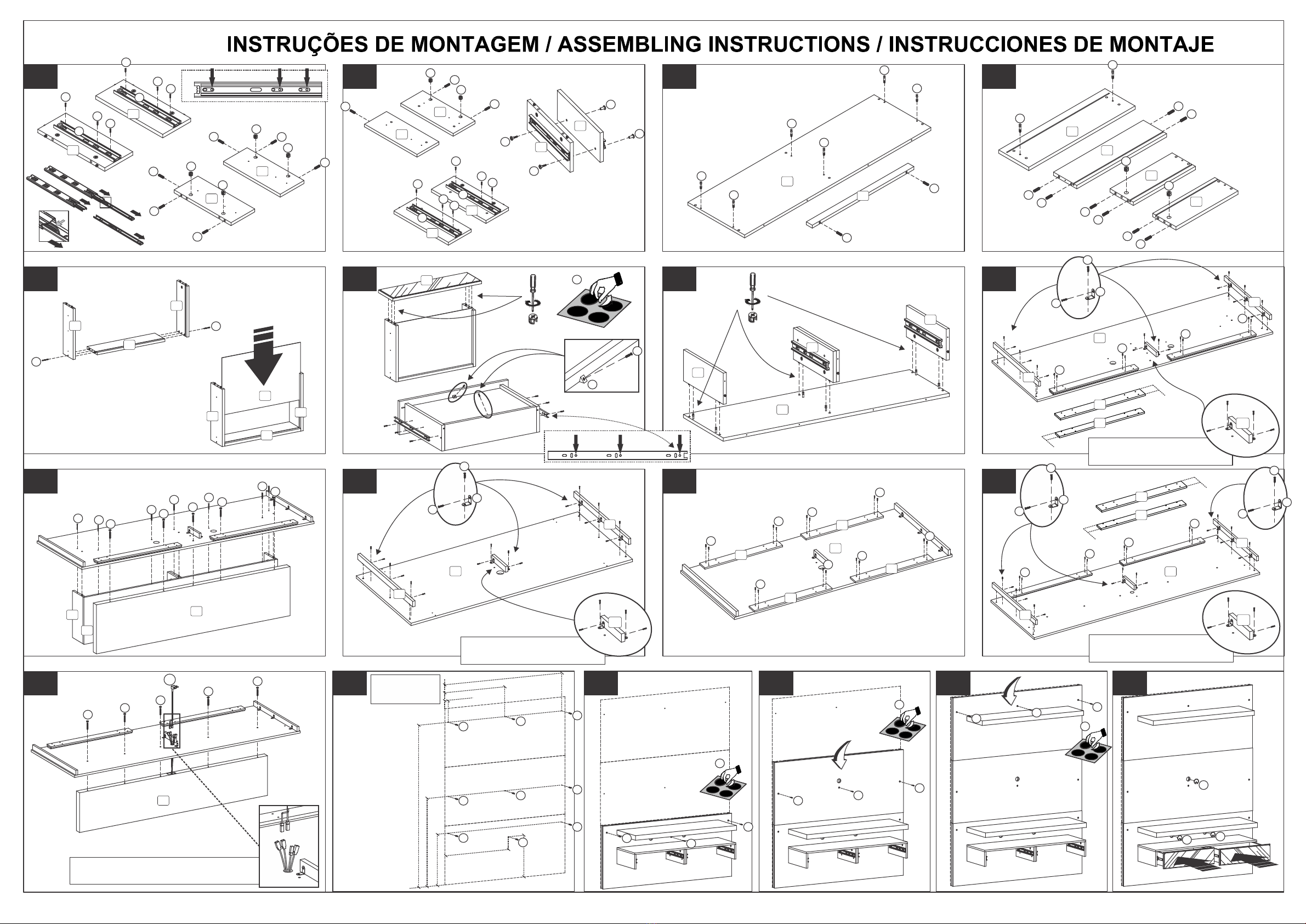 INSTRUÇÕES DE MONTAGEM / ASSEMBLING INSTRUCTIONS / INSTRUCCIONES DE MONTAJE